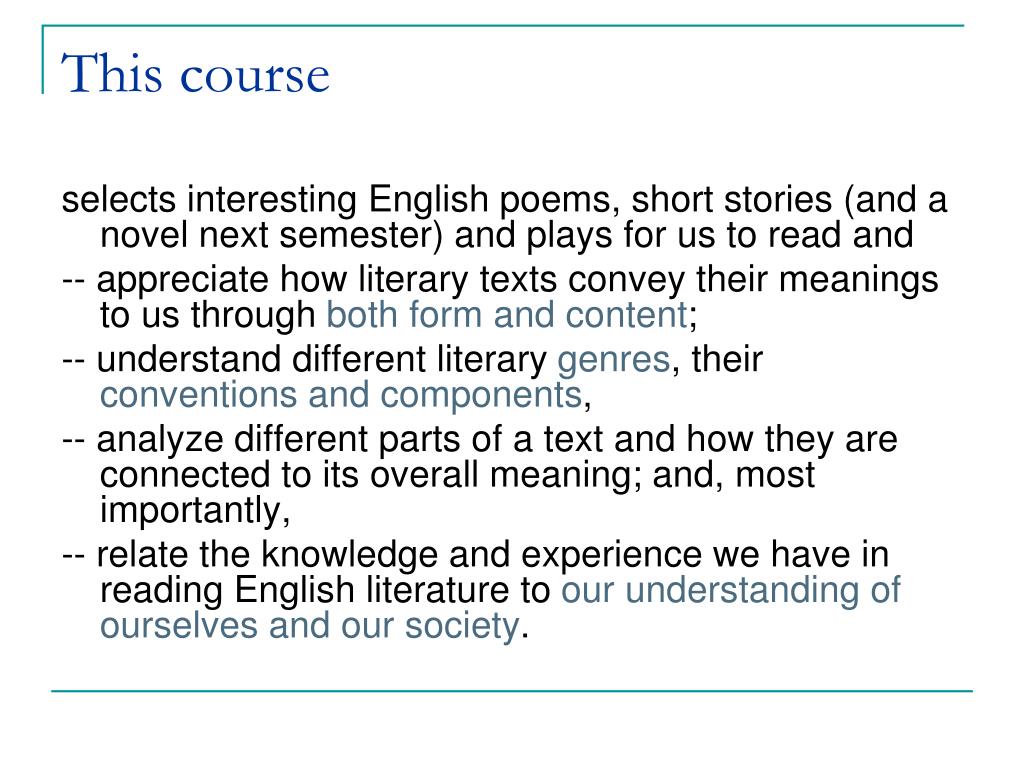 This course

selects interesting English poems, short stories (and a novel next semester) and plays for us to read and

-- appreciate how literary texts convey their meanings to us through both form and content;

-- understand different literary genres, their conventions and components,

-- analyze different parts of a text and how they are connected to its overall meaning; and, most importantly,

-- relate the knowledge and experience we have in reading English literature to our understanding of ourselves and our society.